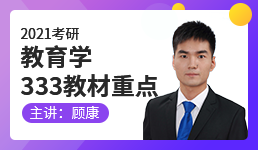 2021考研
教育学
333教材重点
主讲：顾康